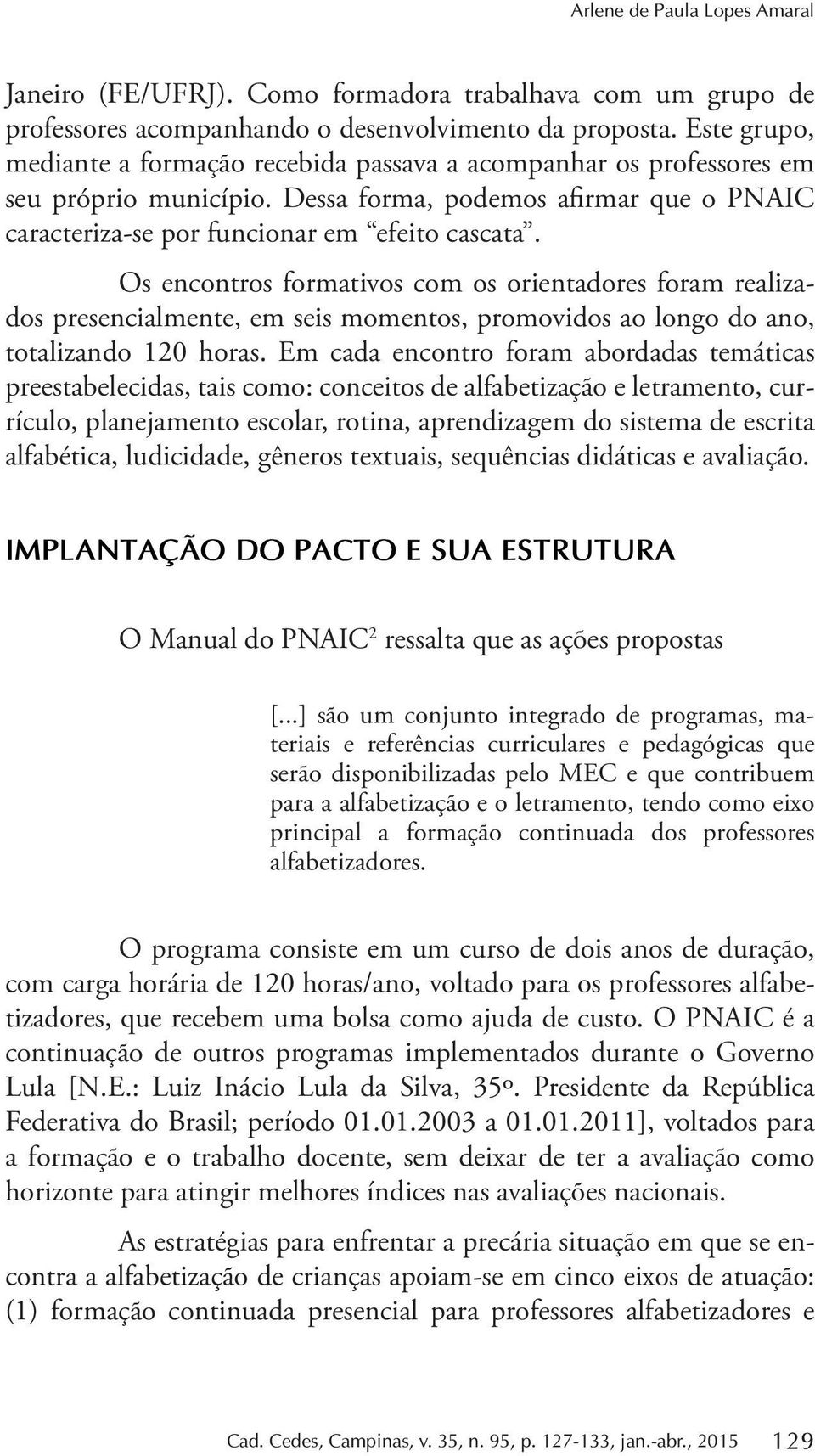 Arlene de Paula Lopes Amaral

Janeiro (FE/UFRJ). Como formadora trabalhava com um grupo de professores acompanhando o desenvolvimento da proposta. Este grupo, mediante a formação recebida passava a acompanhar os professores em seu próprio município. Dessa forma, podemos afirmar que o PNAIC caracteriza-se por funcionar em “efeito cascata”.

Os encontros formativos com os orientadores foram realizados presencialmente, em seis momentos, promovidos ao longo do ano, totalizando 120 horas. Em cada encontro foram abordadas temáticas preestabelecidas, tais como: conceitos de alfabetização e letramento, currículo, planejamento escolar, rotina, aprendizagem do sistema de escrita alfabética, ludicidade, gêneros textuais, sequências didáticas e avaliação.

IMPLANTAÇÃO DO PACTO E SUA ESTRUTURA

O Manual do PNAIC$^2$ ressalta que as ações propostas

[...] são um conjunto integrado de programas, materiais e referências curriculares e pedagógicas que serão disponibilizadas pelo MEC e que contribuem para a alfabetização e o letramento, tendo como eixo principal a formação continuada dos professores alfabetizadores.

O programa consiste em um curso de dois anos de duração, com carga horária de 120 horas/ano, voltado para os professores alfabetizadores, que recebem uma bolsa como ajuda de custo. O PNAIC é a continuação de outros programas implementados durante o Governo Lula [N.E.: Luiz Inácio Lula da Silva, 35º. Presidente da República Federativa do Brasil; período 01.01.2003 a 01.01.2011], voltados para a formação e o trabalho docente, sem deixar de ter a avaliação como horizonte para atingir melhores índices nas avaliações nacionais.

As estratégias para enfrentar a precária situação em que se encontra a alfabetização de crianças apoiam-se em cinco eixos de atuação: (1) formação continuada presencial para professores alfabetizadores e

Cad. Cedes, Campinas, v. 35, n. 95, p. 127-133, jan.-abr., 2015 129